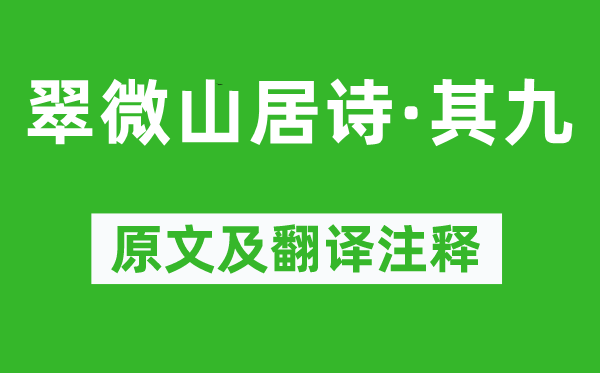 翠微山居诗·其九

原文及翻译注释